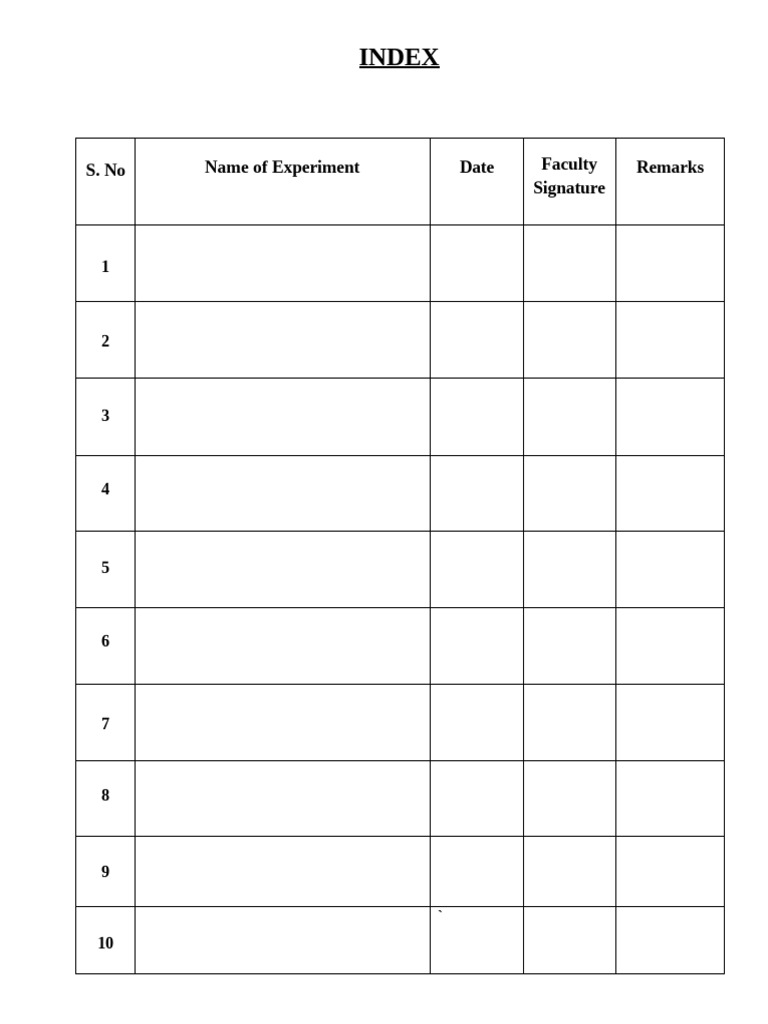 INDEX

| S. No | Name of Experiment | Date | Faculty Signature | Remarks |
|---|---|---|---|---|
| 1 | | | | |
| 2 | | | | |
| 3 | | | | |
| 4 | | | | |
| 5 | | | | |
| 6 | | | | |
| 7 | | | | |
| 8 | | | | |
| 9 | | | | |
| 10 | | ` | | |